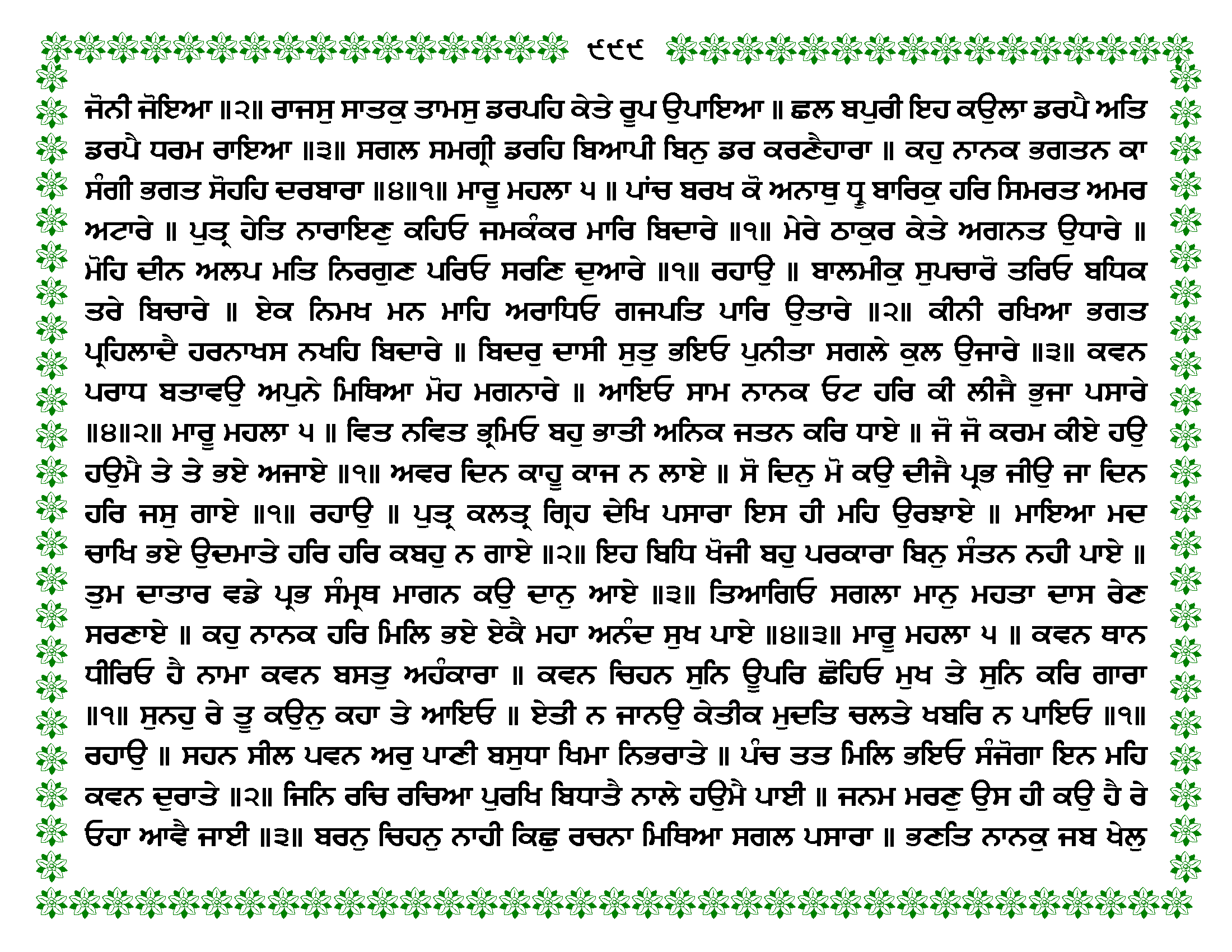 ੯੯੯

ਜੋਨੀ ਜੋਇਆ ॥੨॥ ਰਾਜਸੁ ਸਾਤਕੁ ਤਾਮਸੁ ਡਰਪਹਿ ਕੇਤੇ ਰੂਪ ਉਪਾਇਆ ॥ ਛਲ ਬਪੁਰੀ ਇਹ ਕਉਲਾ ਡਰਪੈ ਅਤਿ ਡਰਪੈ ਧਰਮ ਰਾਇਆ ॥੩॥ ਸਗਲ ਸਮਗ੍ਰੀ ਡਰਹਿ ਬਿਆਪੀ ਬਿਨੁ ਡਰ ਕਰਣੈਹਾਰਾ ॥ ਕਹੁ ਨਾਨਕ ਭਗਤਨ ਕਾ ਸੰਗੀ ਭਗਤ ਸੋਹਹਿ ਦਰਬਾਰਾ ॥੪॥੧॥ ਮਾਰੂ ਮਹਲਾ ੫ ॥ ਪਾਂਚ ਬਰਖ ਕੋ ਅਨਾਥੁ ਧ੍ਰੂ ਬਾਰਿਕੁ ਹਰਿ ਸਿਮਰਤ ਅਮਰ ਅਟਾਰੇ ॥ ਪੁਤ੍ਰ ਹੇਤਿ ਨਾਰਾਇਣੁ ਕਹਿਓ ਜਮਕੰਕਰ ਮਾਰਿ ਬਿਦਾਰੇ ॥੧॥ ਮੇਰੇ ਠਾਕੁਰ ਕੇਤੇ ਅਗਨਤ ਉਧਾਰੇ ॥ ਮੋਹਿ ਦੀਨ ਅਲਪ ਮਤਿ ਨਿਰਗੁਣ ਪਰਿਓ ਸਰਣਿ ਦੁਆਰੇ ॥੧॥ ਰਹਾਉ ॥ ਬਾਲਮੀਕੁ ਸੁਪਚਾਰੋ ਤਰਿਓ ਬਧਿਕ ਤਰੇ ਬਿਚਾਰੇ ॥ ਏਕ ਨਿਮਖ ਮਨ ਮਾਹਿ ਅਰਾਧਿਓ ਗਜਪਤਿ ਪਾਰਿ ਉਤਾਰੇ ॥੨॥ ਕੀਨੀ ਰਖਿਆ ਭਗਤ ਪ੍ਰਹਿਲਾਦੈ ਹਰਨਾਖਸ ਨਖਹਿ ਬਿਦਾਰੇ ॥ ਬਿਦਰੁ ਦਾਸੀ ਸੁਤੁ ਭਇਓ ਪੁਨੀਤਾ ਸਗਲੇ ਕੁਲ ਉਜਾਰੇ ॥੩॥ ਕਵਨ ਪਰਾਧ ਬਤਾਵਉ ਅਪੁਨੇ ਮਿਥਿਆ ਮੋਹ ਮਗਨਾਰੇ ॥ ਆਇਓ ਸਾਮ ਨਾਨਕ ਓਟ ਹਰਿ ਕੀ ਲੀਜੈ ਭੁਜਾ ਪਸਾਰੇ ॥੪॥੨॥ ਮਾਰੂ ਮਹਲਾ ੫ ॥ ਵਿਤ ਨਵਿਤ ਭ੍ਰਮਿਓ ਬਹੁ ਭਾਤੀ ਅਨਿਕ ਜਤਨ ਕਰਿ ਧਾਏ ॥ ਜੋ ਜੋ ਕਰਮ ਕੀਏ ਹਉ ਹਉਮੈ ਤੇ ਤੇ ਭਏ ਅਜਾਏ ॥੧॥ ਅਵਰ ਦਿਨ ਕਾਹੂ ਕਾਜ ਨ ਲਾਏ ॥ ਸੋ ਦਿਨੁ ਮੋ ਕਉ ਦੀਜੈ ਪ੍ਰਭ ਜੀਉ ਜਾ ਦਿਨ ਹਰਿ ਜਸੁ ਗਾਏ ॥੧॥ ਰਹਾਉ ॥ ਪੁਤ੍ਰ ਕਲਤ੍ਰ ਗ੍ਰਿਹ ਦੇਖਿ ਪਸਾਰਾ ਇਸ ਹੀ ਮਹਿ ਉਰਝਾਏ ॥ ਮਾਇਆ ਮਦ ਚਾਖਿ ਭਏ ਉਦਮਾਤੇ ਹਰਿ ਹਰਿ ਕਬਹੁ ਨ ਗਾਏ ॥੨॥ ਇਹ ਬਿਧਿ ਖੋਜੀ ਬਹੁ ਪਰਕਾਰਾ ਬਿਨੁ ਸੰਤਨ ਨਹੀ ਪਾਏ ॥ ਤੁਮ ਦਾਤਾਰ ਵਡੇ ਪ੍ਰਭ ਸੰਮ੍ਰਥ ਮਾਗਨ ਕਉ ਦਾਨੁ ਆਏ ॥੩॥ ਤਿਆਗਿਓ ਸਗਲਾ ਮਾਨੁ ਮਹਤਾ ਦਾਸ ਰੇਣ ਸਰਣਾਏ ॥ ਕਹੁ ਨਾਨਕ ਹਰਿ ਮਿਲਿ ਭਏ ਏਕੈ ਮਹਾ ਅਨੰਦ ਸੁਖ ਪਾਏ ॥੪॥੩॥ ਮਾਰੂ ਮਹਲਾ ੫ ॥ ਕਵਨ ਥਾਨ ਧੀਰਿਓ ਹੈ ਨਾਮਾ ਕਵਨ ਬਸਤੁ ਅਹੰਕਾਰਾ ॥ ਕਵਨ ਚਿਹਨ ਸੁਨਿ ਊਪਰਿ ਛੋਹਿਓ ਮੁਖ ਤੇ ਸੁਨਿ ਕਰਿ ਗਾਰਾ ॥੧॥ ਸੁਨਹੁ ਰੇ ਤੂ ਕਉਨੁ ਕਹਾ ਤੇ ਆਇਓ ॥ ਏਤੀ ਨ ਜਾਨਉ ਕੇਤੀਕ ਮੁਦਤਿ ਚਲਤੇ ਖਬਰਿ ਨ ਪਾਇਓ ॥੧॥ ਰਹਾਉ ॥ ਸਹਨ ਸੀਲ ਪਵਨ ਅਰੁ ਪਾਣੀ ਬਸੁਧਾ ਖਿਮਾ ਨਿਭਰਾਤੇ ॥ ਪੰਚ ਤਤ ਮਿਲਿ ਭਇਓ ਸੰਜੋਗਾ ਇਨ ਮਹਿ ਕਵਨ ਦੁਰਾਤੇ ॥੨॥ ਜਿਨਿ ਰਚਿ ਰਚਿਆ ਪੁਰਖਿ ਬਿਧਾਤੈ ਨਾਲੇ ਹਉਮੈ ਪਾਈ ॥ ਜਨਮ ਮਰਣੁ ਉਸ ਹੀ ਕਉ ਹੈ ਰੇ ਓਹਾ ਆਵੈ ਜਾਈ ॥੩॥ ਬਰਨੁ ਚਿਹਨੁ ਨਾਹੀ ਕਿਛੁ ਰਚਨਾ ਮਿਥਿਆ ਸਗਲ ਪਸਾਰਾ ॥ ਭਣਤਿ ਨਾਨਕੁ ਜਬ ਖੇਲੁ